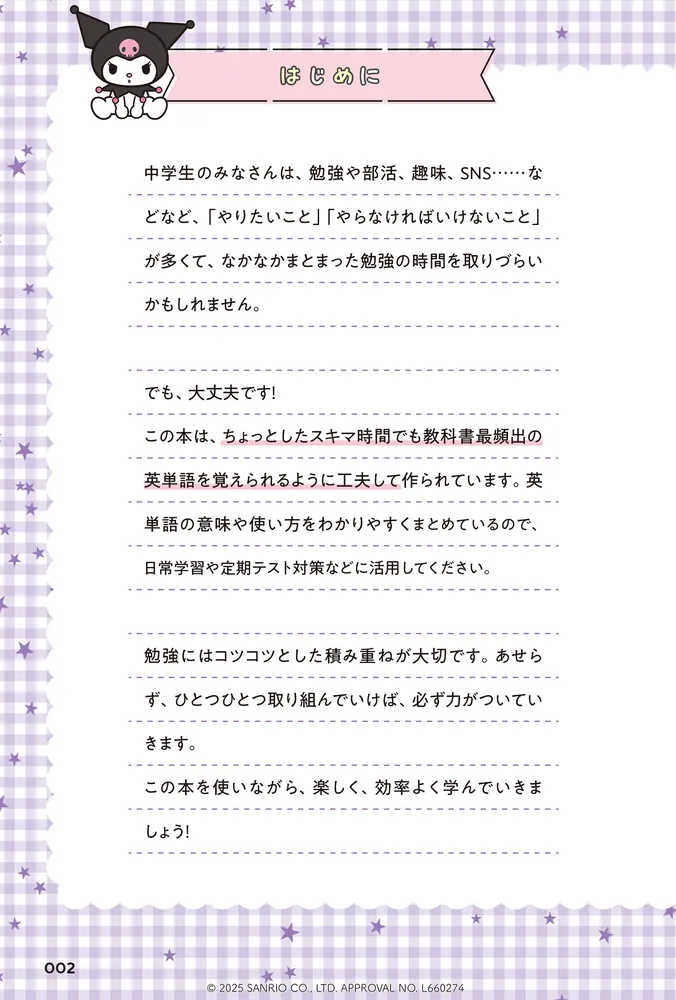 はじめに

中学生のみなさんは、勉強や部活、趣味、SNS……などなど、「やりたいこと」「やらなければいけないこと」が多くて、なかなかまとまった勉強の時間を取りづらいかもしれません。

でも、大丈夫です!
この本は、ちょっとしたスキマ時間でも教科書最頻出の英単語を覚えられるように工夫して作られています。英単語の意味や使い方をわかりやすくまとめているので、日常学習や定期テスト対策などに活用してください。

勉強にはコツコツとした積み重ねが大切です。あせらず、ひとつひとつ取り組んでいけば、必ず力がついていきます。
この本を使いながら、楽しく、効率よく学んでいきましょう!

002

© 2025 SANRIO CO., LTD. APPROVAL NO. L660274